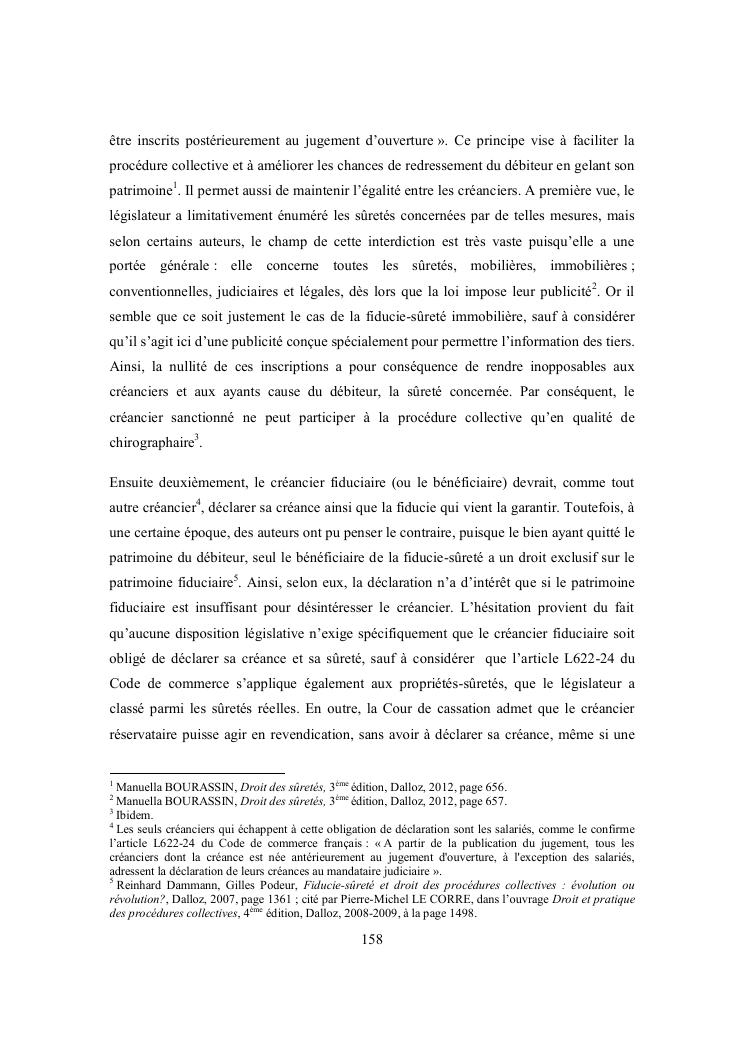 être inscrits postérieurement au jugement d'ouverture ». Ce principe vise à faciliter la procédure collective et à améliorer les chances de redressement du débiteur en gelant son patrimoine$^1$. Il permet aussi de maintenir l'égalité entre les créanciers. A première vue, le législateur a limitativement énuméré les sûretés concernées par de telles mesures, mais selon certains auteurs, le champ de cette interdiction est très vaste puisqu'elle a une portée générale : elle concerne toutes les sûretés, mobilières, immobilières ; conventionnelles, judiciaires et légales, dès lors que la loi impose leur publicité$^2$. Or il semble que ce soit justement le cas de la fiducie-sûreté immobilière, sauf à considérer qu'il s'agit ici d'une publicité conçue spécialement pour permettre l'information des tiers. Ainsi, la nullité de ces inscriptions a pour conséquence de rendre inopposables aux créanciers et aux ayants cause du débiteur, la sûreté concernée. Par conséquent, le créancier sanctionné ne peut participer à la procédure collective qu'en qualité de chirographaire$^3$.

Ensuite deuxièmement, le créancier fiduciaire (ou le bénéficiaire) devrait, comme tout autre créancier$^4$, déclarer sa créance ainsi que la fiducie qui vient la garantir. Toutefois, à une certaine époque, des auteurs ont pu penser le contraire, puisque le bien ayant quitté le patrimoine du débiteur, seul le bénéficiaire de la fiducie-sûreté a un droit exclusif sur le patrimoine fiduciaire$^5$. Ainsi, selon eux, la déclaration n'a d'intérêt que si le patrimoine fiduciaire est insuffisant pour désintéresser le créancier. L'hésitation provient du fait qu'aucune disposition législative n'exige spécifiquement que le créancier fiduciaire soit obligé de déclarer sa créance et sa sûreté, sauf à considérer que l'article L622-24 du Code de commerce s'applique également aux propriétés-sûretés, que le législateur a classé parmi les sûretés réelles. En outre, la Cour de cassation admet que le créancier réservataire puisse agir en revendication, sans avoir à déclarer sa créance, même si une

$^1$ Manuella BOURASSIN, Droit des sûretés, 3$^{ème}$ édition, Dalloz, 2012, page 656.
$^2$ Manuella BOURASSIN, Droit des sûretés, 3$^{ème}$ édition, Dalloz, 2012, page 657.
$^3$ Ibidem.
$^4$ Les seuls créanciers qui échappent à cette obligation de déclaration sont les salariés, comme le confirme l'article L622-24 du Code de commerce français : « A partir de la publication du jugement, tous les créanciers dont la créance est née antérieurement au jugement d'ouverture, à l'exception des salariés, adressent la déclaration de leurs créances au mandataire judiciaire ».
$^5$ Reinhard Dammann, Gilles Podeur, Fiducie-sûreté et droit des procédures collectives : évolution ou révolution?, Dalloz, 2007, page 1361 ; cité par Pierre-Michel LE CORRE, dans l'ouvrage Droit et pratique des procédures collectives, 4$^{ème}$ édition, Dalloz, 2008-2009, à la page 1498.

158